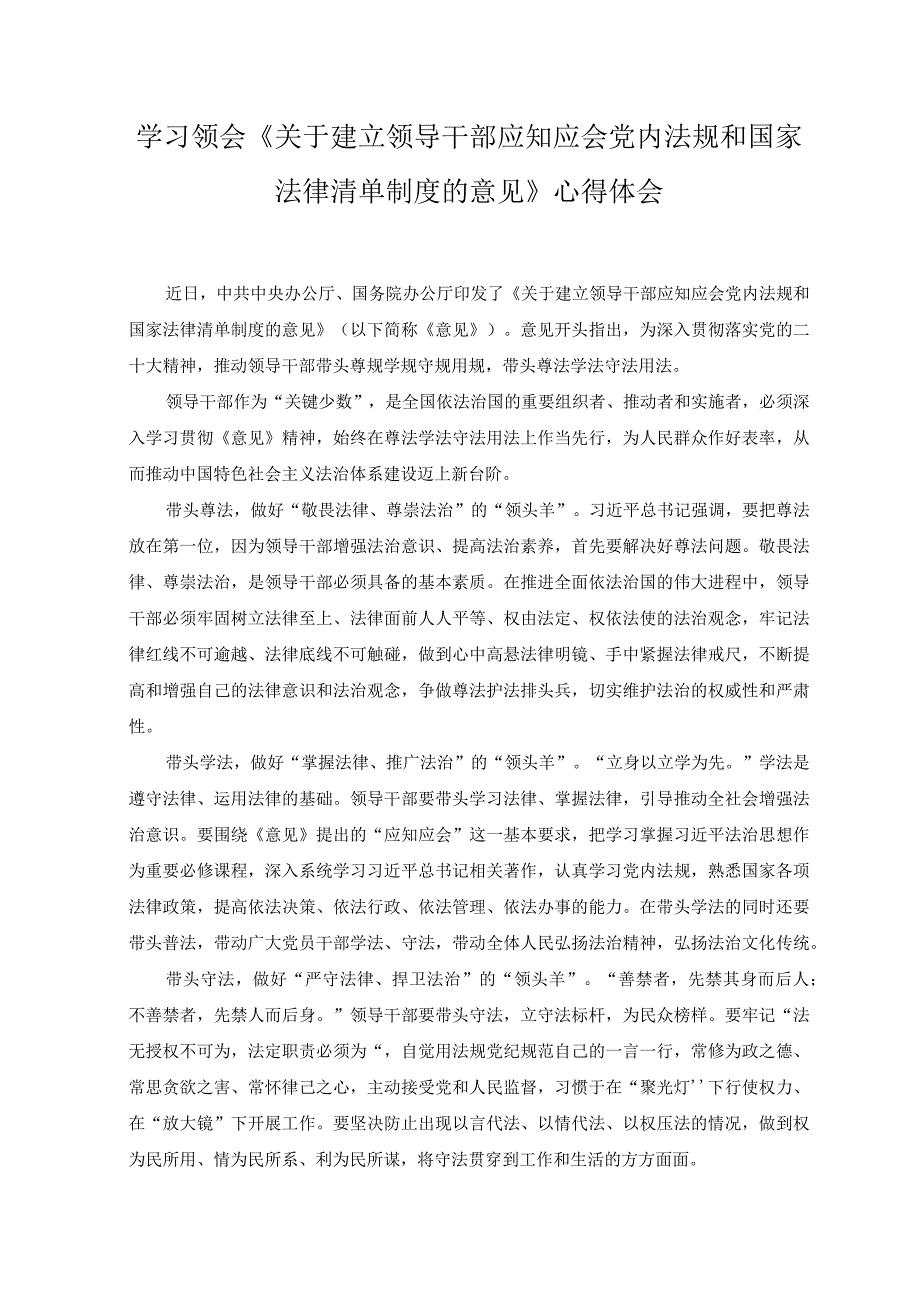 学习领会《关于建立领导干部应知应会党内法规和国家法律清单制度的意见》心得体会

近日，中共中央办公厅、国务院办公厅印发了《关于建立领导干部应知应会党内法规和国家法律清单制度的意见》（以下简称《意见》）。意见开头指出，为深入贯彻落实党的二十大精神，推动领导干部带头尊规学规守规用规，带头尊法学法守法用法。

领导干部作为“关键少数”，是全国依法治国的重要组织者、推动者和实施者，必须深入学习贯彻《意见》精神，始终在尊法学法守法用法上作当先行，为人民群众作好表率，从而推动中国特色社会主义法治体系建设迈上新台阶。

带头尊法，做好“敬畏法律、尊崇法治”的“领头羊”。习近平总书记强调，要把尊法放在第一位，因为领导干部增强法治意识、提高法治素养，首先要解决好尊法问题。敬畏法律、尊崇法治，是领导干部必须具备的基本素质。在推进全面依法治国的伟大进程中，领导干部必须牢固树立法律至上、法律面前人人平等、权由法定、权依法使的法治观念，牢记法律红线不可逾越、法律底线不可触碰，做到心中高悬法律明镜、手中紧握法律戒尺，不断提高和增强自己的法律意识和法治观念，争做尊法护法排头兵，切实维护法治的权威性和严肃性。

带头学法，做好“掌握法律、推广法治”的“领头羊”。“立身以立学为先。”学法是遵守法律、运用法律的基础。领导干部要带头学习法律、掌握法律，引导推动全社会增强法治意识。要围绕《意见》提出的“应知应会”这一基本要求，把学习掌握习近平法治思想作为重要必修课程，深入系统学习习近平总书记相关著作，认真学习党内法规，熟悉国家各项法律政策，提高依法决策、依法行政、依法管理、依法办事的能力。在带头学法的同时还要带头普法，带动广大党员干部学法、守法，带动全体人民弘扬法治精神，弘扬法治文化传统。

带头守法，做好“严守法律、捍卫法治”的“领头羊”。“善禁者，先禁其身而后人；不善禁者，先禁人而后身。”领导干部要带头守法，立守法标杆，为民众榜样。要牢记“法无授权不可为，法定职责必须为“，自觉用法规党纪规范自己的一言一行，常修为政之德、常思贪欲之害、常怀律己之心，主动接受党和人民监督，习惯于在“聚光灯’’下行使权力、在“放大镜”下开展工作。要坚决防止出现以言代法、以情代法、以权压法的情况，做到权为民所用、情为民所系、利为民所谋，将守法贯穿到工作和生活的方方面面。